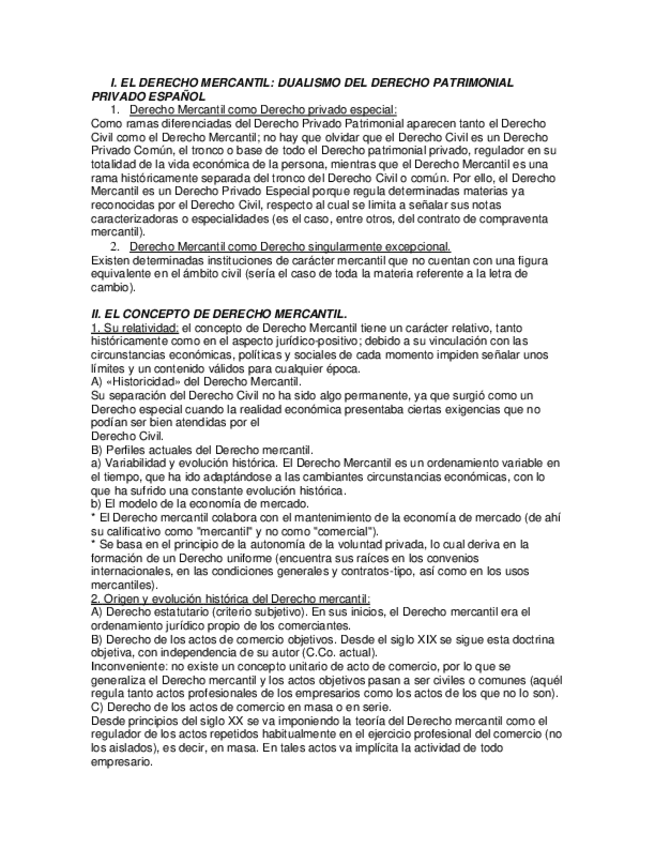 I. EL DERECHO MERCANTIL: DUALISMO DEL DERECHO PATRIMONIAL PRIVADO ESPAÑOL

1. Derecho Mercantil como Derecho privado especial:

Como ramas diferenciadas del Derecho Privado Patrimonial aparecen tanto el Derecho Civil como el Derecho Mercantil; no hay que olvidar que el Derecho Civil es un Derecho Privado Común, el tronco o base de todo el Derecho patrimonial privado, regulador en su totalidad de la vida económica de la persona, mientras que el Derecho Mercantil es una rama históricamente separada del tronco del Derecho Civil o común. Por ello, el Derecho Mercantil es un Derecho Privado Especial porque regula determinadas materias ya reconocidas por el Derecho Civil, respecto al cual se limita a señalar sus notas caracterizadoras o especialidades (es el caso, entre otros, del contrato de compraventa mercantil).

2. Derecho Mercantil como Derecho singularmente excepcional.

Existen determinadas instituciones de carácter mercantil que no cuentan con una figura equivalente en el ámbito civil (sería el caso de toda la materia referente a la letra de cambio).

II. EL CONCEPTO DE DERECHO MERCANTIL.

1. Su relatividad: el concepto de Derecho Mercantil tiene un carácter relativo, tanto históricamente como en el aspecto jurídico-positivo; debido a su vinculación con las circunstancias económicas, políticas y sociales de cada momento impiden señalar unos límites y un contenido válidos para cualquier época.

A) «Historicidad» del Derecho Mercantil.

Su separación del Derecho Civil no ha sido algo permanente, ya que surgió como un Derecho especial cuando la realidad económica presentaba ciertas exigencias que no podían ser bien atendidas por el

Derecho Civil.

B) Perfiles actuales del Derecho mercantil.

a) Variabilidad y evolución histórica. El Derecho Mercantil es un ordenamiento variable en el tiempo, que ha ido adaptándose a las cambiantes circunstancias económicas, con lo que ha sufrido una constante evolución histórica.

b) El modelo de la economía de mercado.

* El Derecho mercantil colabora con el mantenimiento de la economía de mercado (de ahí su calificativo como "mercantil" y no como "comercial").

* Se basa en el principio de la autonomía de la voluntad privada, lo cual deriva en la formación de un Derecho uniforme (encuentra sus raíces en los convenios internacionales, en las condiciones generales y contratos-tipo, así como en los usos mercantiles).

2. Origen y evolución histórica del Derecho mercantil:

A) Derecho estatutario (criterio subjetivo). En sus inicios, el Derecho mercantil era el ordenamiento jurídico propio de los comerciantes.

B) Derecho de los actos de comercio objetivos. Desde el siglo XIX se sigue esta doctrina objetiva, con independencia de su autor (C.Co. actual).

Inconveniente: no existe un concepto unitario de acto de comercio, por lo que se generaliza el Derecho mercantil y los actos objetivos pasan a ser civiles o comunes (aquél regula tanto actos profesionales de los empresarios como los actos de los que no lo son).

C) Derecho de los actos de comercio en masa o en serie.

Desde principios del siglo XX se va imponiendo la teoría del Derecho mercantil como el regulador de los actos repetidos habitualmente en el ejercicio profesional del comercio (no los aislados), es decir, en masa. En tales actos va implícita la actividad de todo empresario.